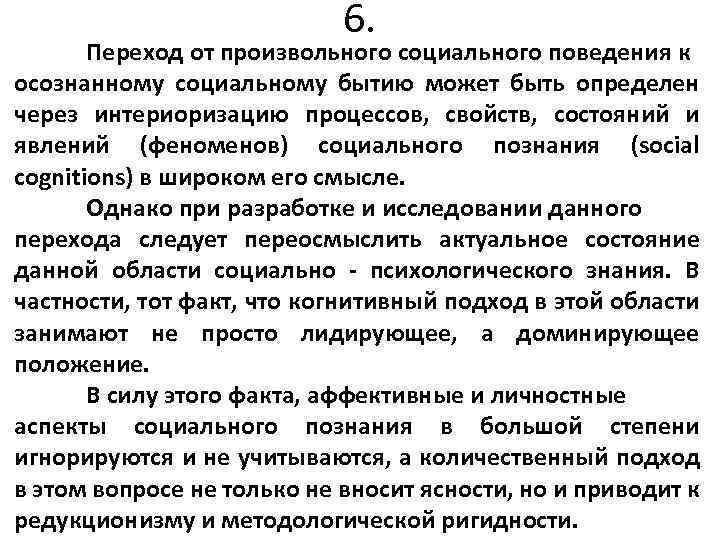 6.

Переход от произвольного социального поведения к осознанному социальному бытию может быть определен через интериоризацию процессов, свойств, состояний и явлений (феноменов) социального познания (social cognitions) в широком его смысле.

Однако при разработке и исследовании данного перехода следует переосмыслить актуальное состояние данной области социально - психологического знания. В частности, тот факт, что когнитивный подход в этой области занимают не просто лидирующее, а доминирующее положение.

В силу этого факта, аффективные и личностные аспекты социального познания в большой степени игнорируются и не учитываются, а количественный подход в этом вопросе не только не вносит ясности, но и приводит к редукционизму и методологической ригидности.